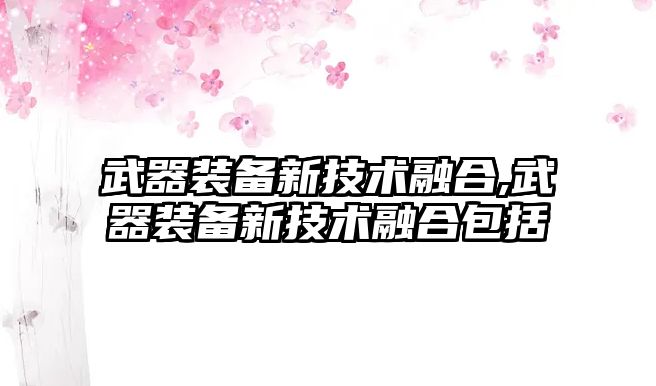 武器装备新技术融合,武器装备新技术融合包括